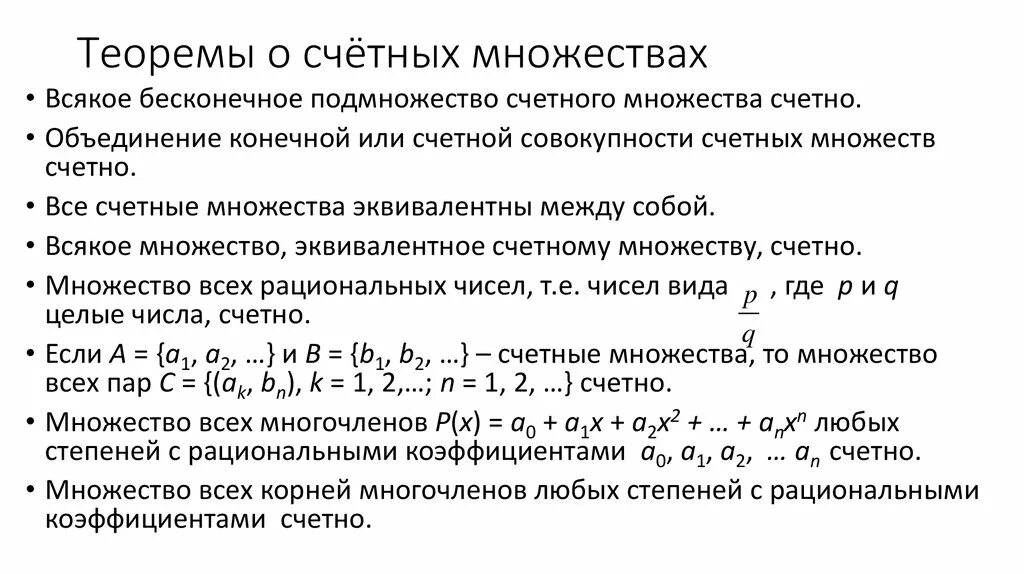 Теоремы о счётных множествах

• Всякое бесконечное подмножество счетного множества счетно.
• Объединение конечной или счетной совокупности счетных множеств счетно.
• Все счетные множества эквивалентны между собой.
• Всякое множество, эквивалентное счетному множеству, счетно.
• Множество всех рациональных чисел, т.е. чисел вида $\frac{p}{q}$, где $p$ и $q$ целые числа, счетно.
• Если $A = \{a_1, a_2, \ldots\}$ и $B = \{b_1, b_2, \ldots\}$ – счетные множества, то множество всех пар $C = \{(a_k, b_n), k = 1, 2, \ldots; n = 1, 2, \ldots\}$ счетно.
• Множество всех многочленов $P(x) = a_0 + a_1x + a_2x^2 + \ldots + a_nx^n$ любых степеней с рациональными коэффициентами $a_0, a_1, a_2, \ldots a_n$ счетно.
• Множество всех корней многочленов любых степеней с рациональными коэффициентами счетно.